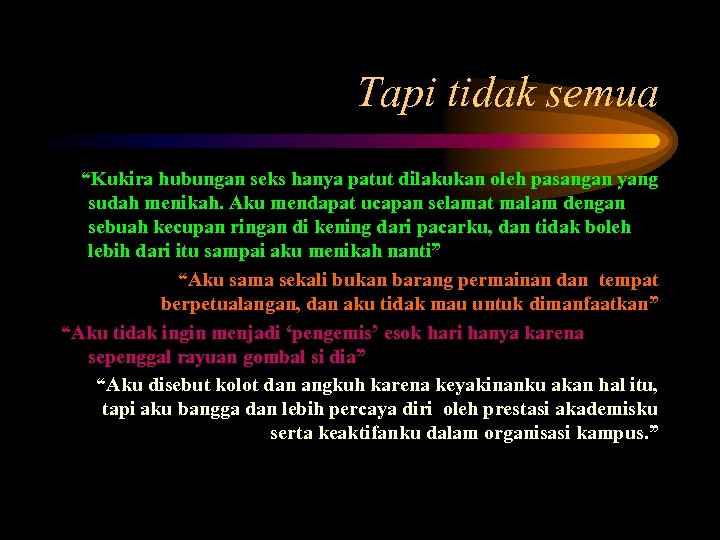 Tapi tidak semua

"Kukira hubungan seks hanya patut dilakukan oleh pasangan yang sudah menikah. Aku mendapat ucapan selamat malam dengan sebuah kecupan ringan di kening dari pacarku, dan tidak boleh lebih dari itu sampai aku menikah nanti"

"Aku sama sekali bukan barang permainan dan tempat berpetualangan, dan aku tidak mau untuk dimanfaatkan"

"Aku tidak ingin menjadi 'pengemis' esok hari hanya karena sepenggal rayuan gombal si dia"

"Aku disebut kolot dan angkuh karena keyakinanku akan hal itu, tapi aku bangga dan lebih percaya diri oleh prestasi akademisku serta keaktifanku dalam organisasi kampus."